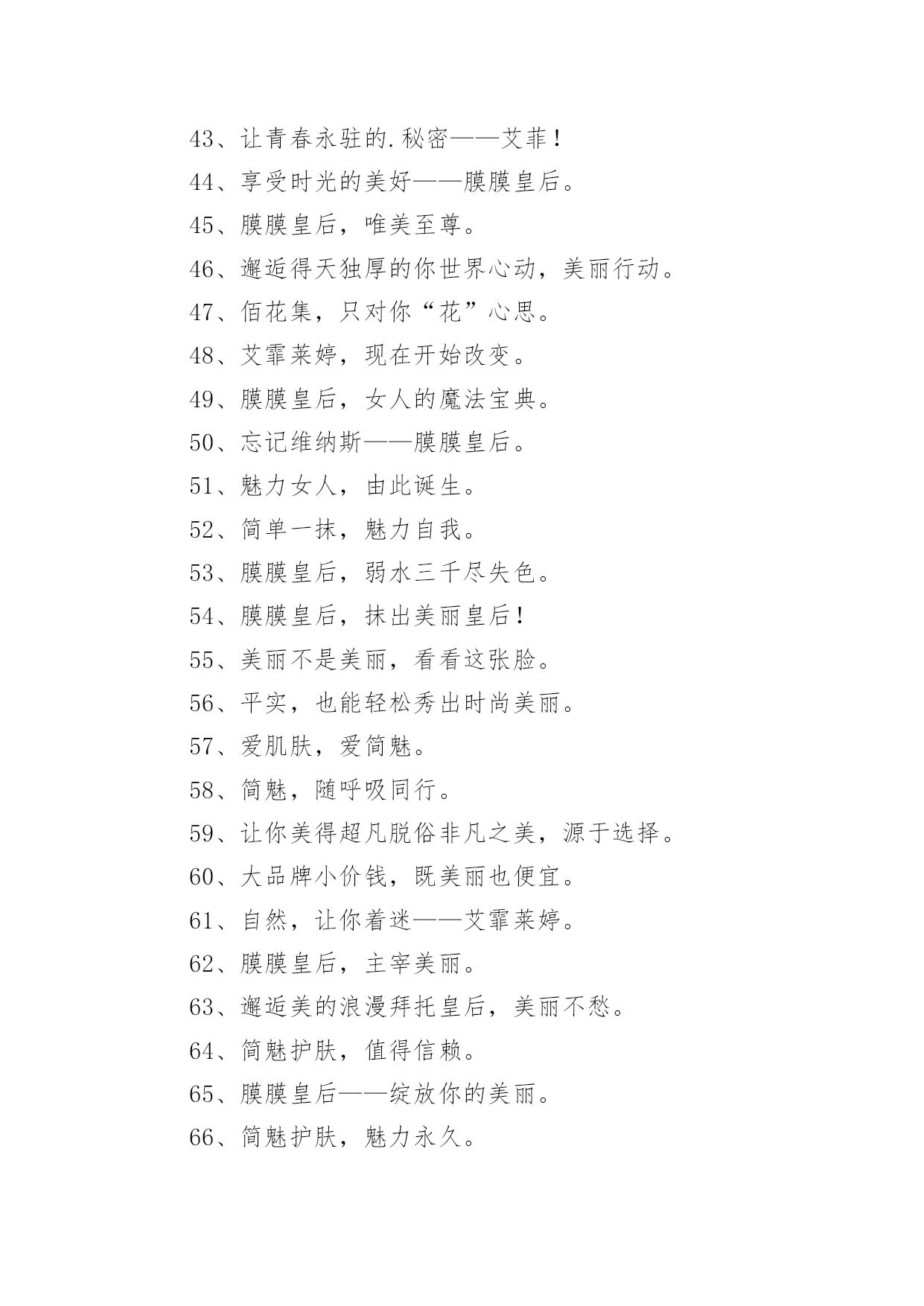 43、让青春永驻的.秘密——艾菲！

44、享受时光的美好——膜膜皇后。

45、膜膜皇后，唯美至尊。

46、邂逅得天独厚的你世界心动，美丽行动。

47、佰花集，只对你“花”心思。

48、艾霏莱婷，现在开始改变。

49、膜膜皇后，女人的魔法宝典。

50、忘记维纳斯——膜膜皇后。

51、魅力女人，由此诞生。

52、简单一抹，魅力自我。

53、膜膜皇后，弱水三千尽失色。

54、膜膜皇后，抹出美丽皇后！

55、美丽不是美丽，看看这张脸。

56、平实，也能轻松秀出时尚美丽。

57、爱肌肤，爱简魅。

58、简魅，随呼吸同行。

59、让你美得超凡脱俗非凡之美，源于选择。

60、大品牌小价钱，既美丽也便宜。

61、自然，让你着迷——艾霏莱婷。

62、膜膜皇后，主宰美丽。

63、邂逅美的浪漫拜托皇后，美丽不愁。

64、简魅护肤，值得信赖。

65、膜膜皇后——绽放你的美丽。

66、简魅护肤，魅力永久。